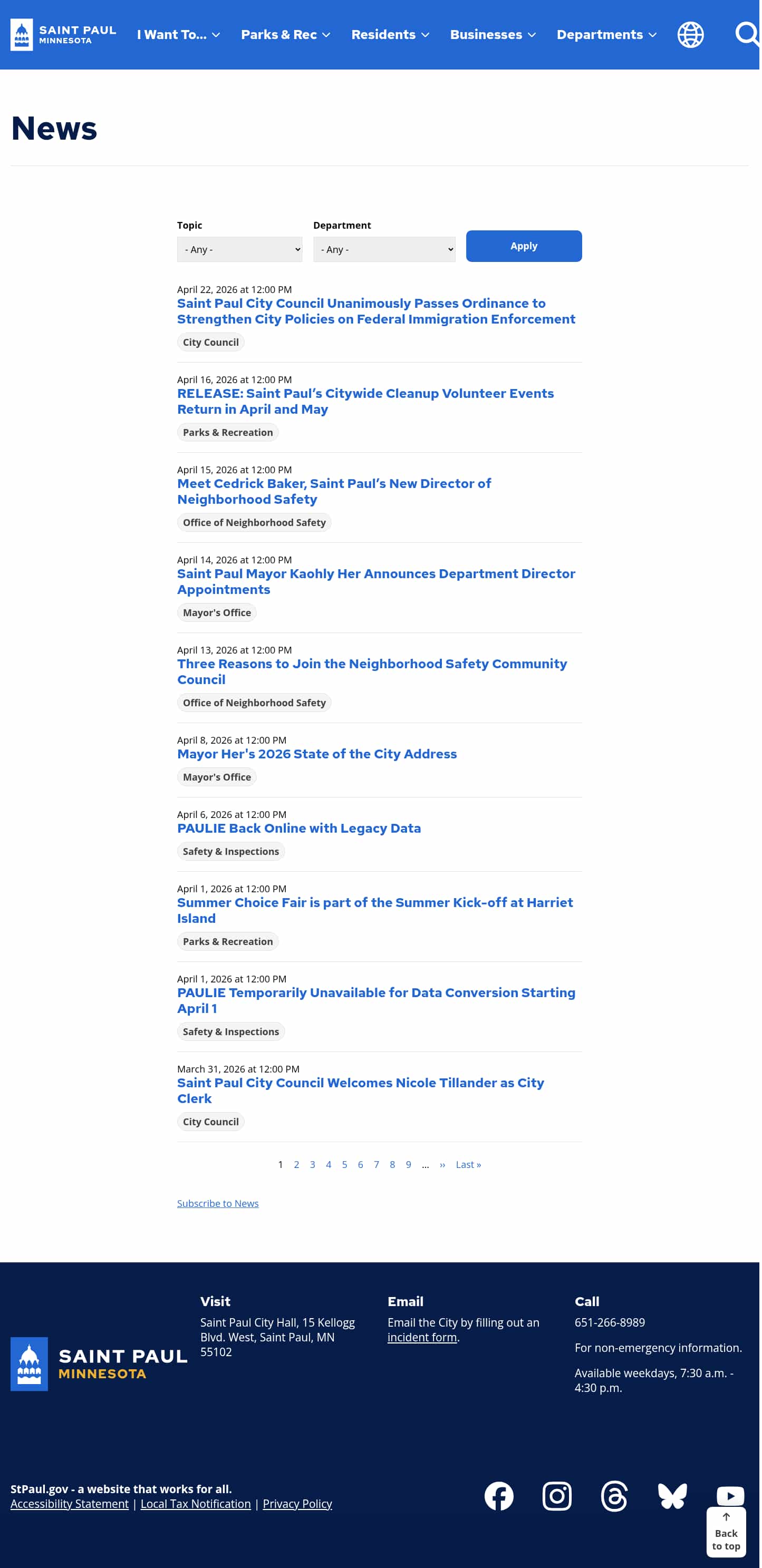 SAINT PAUL MINNESOTA

I Want To... Parks & Rec Residents Businesses Departments

News

Topic
- Any -

Department
- Any -

Apply

April 22, 2026 at 12:00 PM
Saint Paul City Council Unanimously Passes Ordinance to Strengthen City Policies on Federal Immigration Enforcement
City Council

April 16, 2026 at 12:00 PM
RELEASE: Saint Paul's Citywide Cleanup Volunteer Events Return in April and May
Parks & Recreation

April 15, 2026 at 12:00 PM
Meet Cedrick Baker, Saint Paul's New Director of Neighborhood Safety
Office of Neighborhood Safety

April 14, 2026 at 12:00 PM
Saint Paul Mayor Kaohly Her Announces Department Director Appointments
Mayor's Office

April 13, 2026 at 12:00 PM
Three Reasons to Join the Neighborhood Safety Community Council
Office of Neighborhood Safety

April 8, 2026 at 12:00 PM
Mayor Her's 2026 State of the City Address
Mayor's Office

April 6, 2026 at 12:00 PM
PAULIE Back Online with Legacy Data
Safety & Inspections

April 1, 2026 at 12:00 PM
Summer Choice Fair is part of the Summer Kick-off at Harriet Island
Parks & Recreation

April 1, 2026 at 12:00 PM
PAULIE Temporarily Unavailable for Data Conversion Starting April 1
Safety & Inspections

March 31, 2026 at 12:00 PM
Saint Paul City Council Welcomes Nicole Tillander as City Clerk
City Council

1 2 3 4 5 6 7 8 9 … » Last »

Subscribe to News

SAINT PAUL MINNESOTA

Visit
Saint Paul City Hall, 15 Kellogg Blvd. West, Saint Paul, MN 55102

Email
Email the City by filling out an incident form.

Call
651-266-8989
For non-emergency information.
Available weekdays, 7:30 a.m. - 4:30 p.m.

StPaul.gov - a website that works for all.
Accessibility Statement | Local Tax Notification | Privacy Policy

Back to top